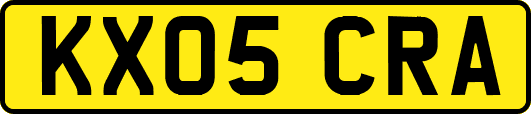 KX05 CRA